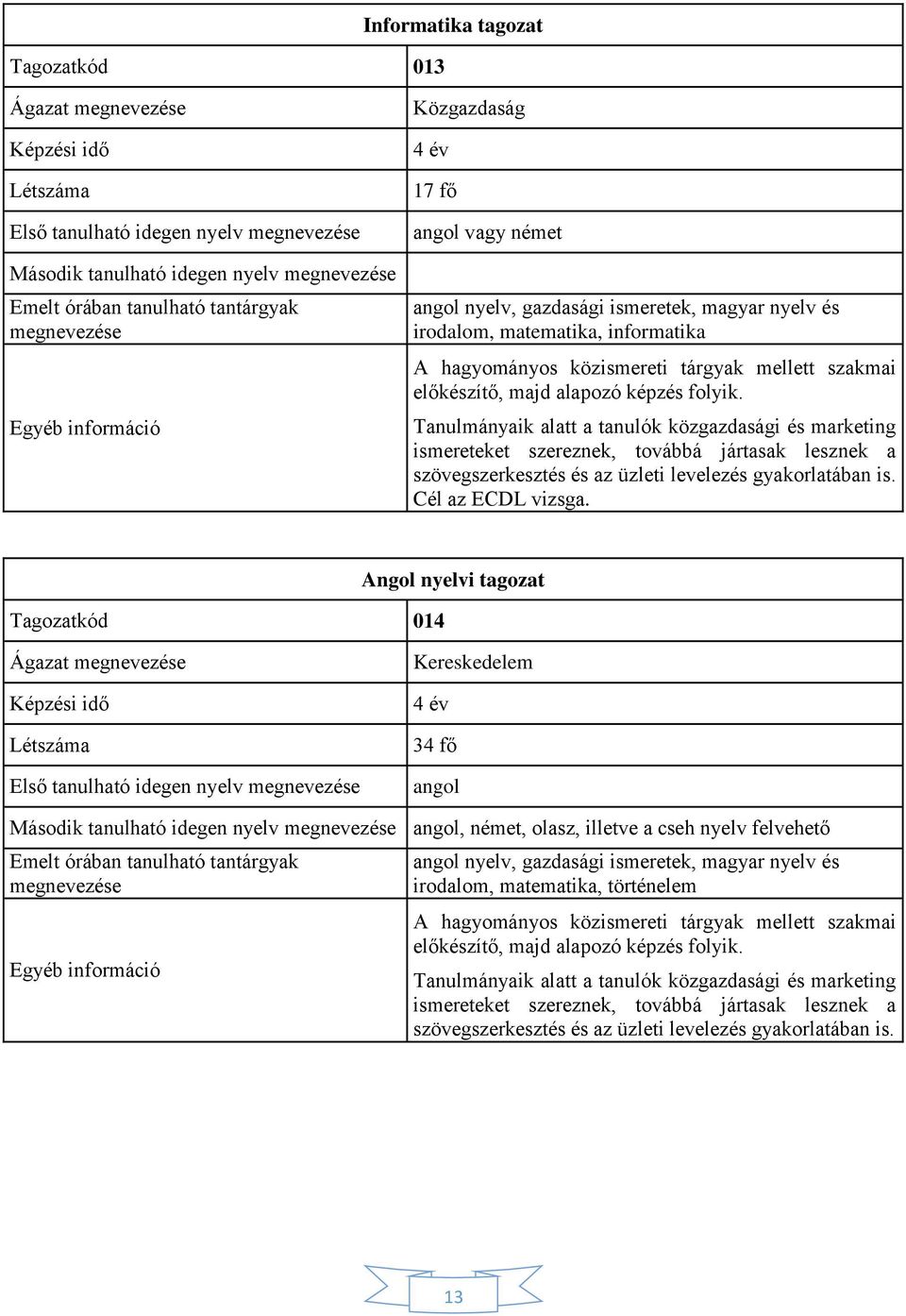 | Informatika tagozat | |
|---|---|
| Tagozatkód | 013 |
| Ágazat megnevezése | Közgazdaság |
| Képzési idő | 4 év |
| Létszáma | 17 fő |
| Első tanulható idegen nyelv megnevezése | angol vagy német |
| Második tanulható idegen nyelv megnevezése | |
| Emelt órában tanulható tantárgyak megnevezése | angol nyelv, gazdasági ismeretek, magyar nyelv és irodalom, matematika, informatika |
| Egyéb információ | A hagyományos közismereti tárgyak mellett szakmai előkészítő, majd alapozó képzés folyik. Tanulmányaik alatt a tanulók közgazdasági és marketing ismereteket szereznek, továbbá jártasak lesznek a szövegszerkesztés és az üzleti levelezés gyakorlatában is. Cél az ECDL vizsga. |

| Angol nyelvi tagozat | |
|---|---|
| Tagozatkód | 014 |
| Ágazat megnevezése | Kereskedelem |
| Képzési idő | 4 év |
| Létszáma | 34 fő |
| Első tanulható idegen nyelv megnevezése | angol |
| Második tanulható idegen nyelv megnevezése | angol, német, olasz, illetve a cseh nyelv felvehető |
| Emelt órában tanulható tantárgyak megnevezése | angol nyelv, gazdasági ismeretek, magyar nyelv és irodalom, matematika, történelem |
| Egyéb információ | A hagyományos közismereti tárgyak mellett szakmai előkészítő, majd alapozó képzés folyik. Tanulmányaik alatt a tanulók közgazdasági és marketing ismereteket szereznek, továbbá jártasak lesznek a szövegszerkesztés és az üzleti levelezés gyakorlatában is. |

13